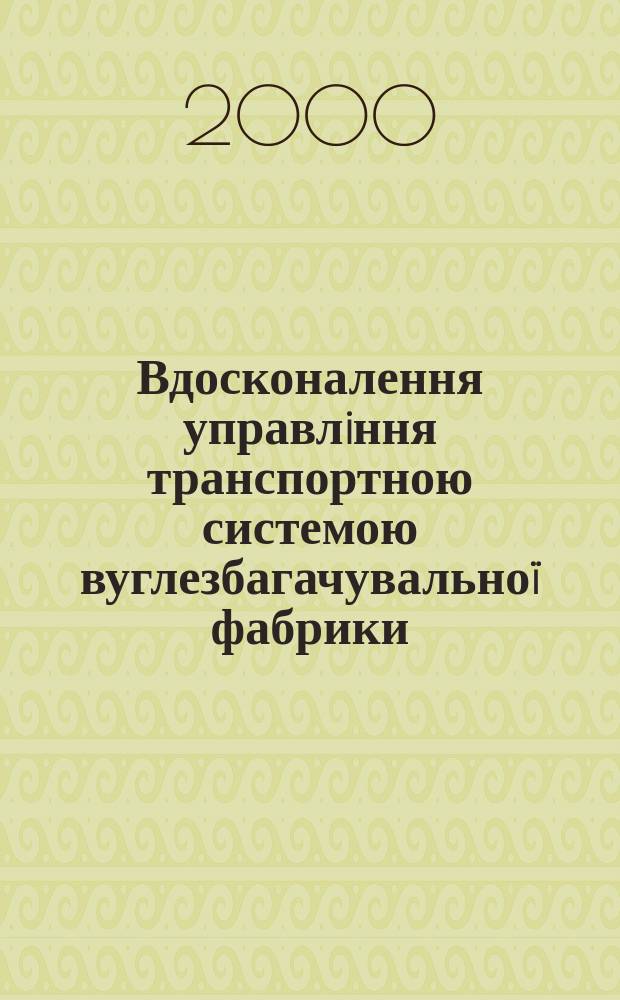 2000

Вдосконалення управління транспортною системою вуглезбагачувальної фабрики